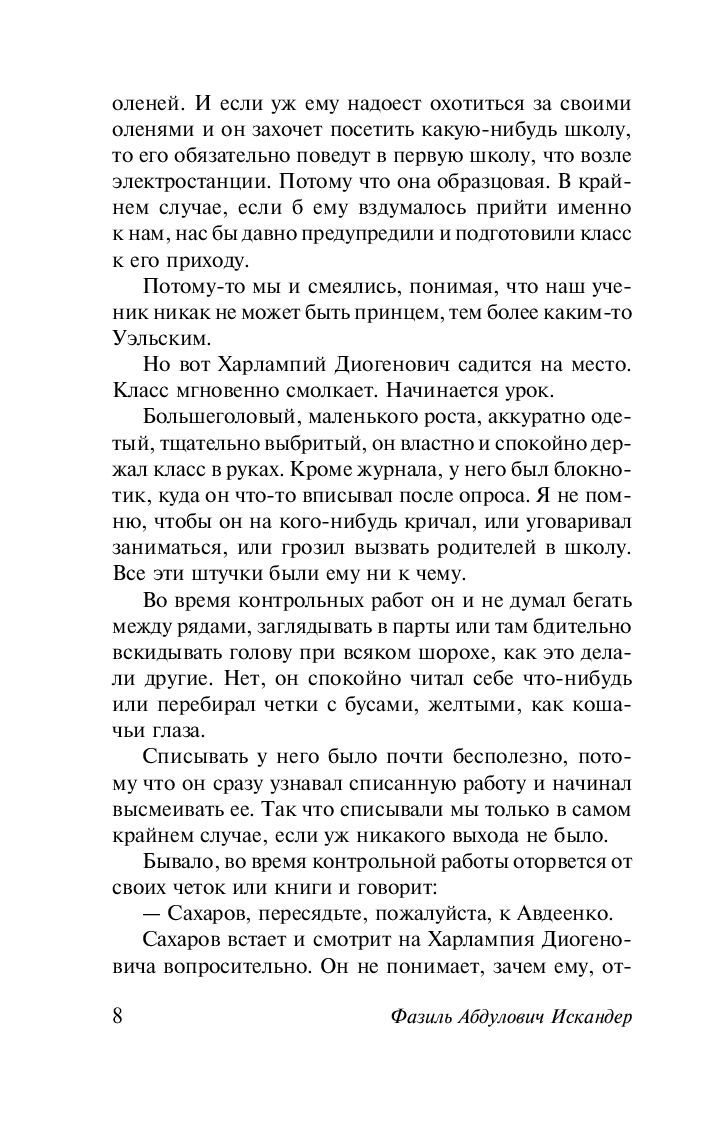 оленей. И если уж ему надоест охотиться за своими оленями и он захочет посетить какую-нибудь школу, то его обязательно поведут в первую школу, что возле электростанции. Потому что она образцовая. В крайнем случае, если б ему вздумалось прийти именно к нам, нас бы давно предупредили и подготовили класс к его приходу.

Потому-то мы и смеялись, понимая, что наш ученик никак не может быть принцем, тем более каким-то Уэльским.

Но вот Харлампий Диогенович садится на место. Класс мгновенно смолкает. Начинается урок.

Большеголовый, маленького роста, аккуратно одетый, тщательно выбритый, он властно и спокойно держал класс в руках. Кроме журнала, у него был блокнотик, куда он что-то вписывал после опроса. Я не помню, чтобы он на кого-нибудь кричал, или уговаривал заниматься, или грозил вызвать родителей в школу. Все эти штучки были ему ни к чему.

Во время контрольных работ он и не думал бегать между рядами, заглядывать в парты или там бдительно вскидывать голову при всяком шорохе, как это делали другие. Нет, он спокойно читал себе что-нибудь или перебирал четки с бусами, желтыми, как кошачьи глаза.

Списывать у него было почти бесполезно, потому что он сразу узнавал списанную работу и начинал высмеивать ее. Так что списывали мы только в самом крайнем случае, если уж никакого выхода не было.

Бывало, во время контрольной работы оторвется от своих четок или книги и говорит:

— Сахаров, пересядьте, пожалуйста, к Авдеенко.

Сахаров встает и смотрит на Харлампия Диогеновича вопросительно. Он не понимает, зачем ему, от-

8 Фазиль Абдулович Искандер